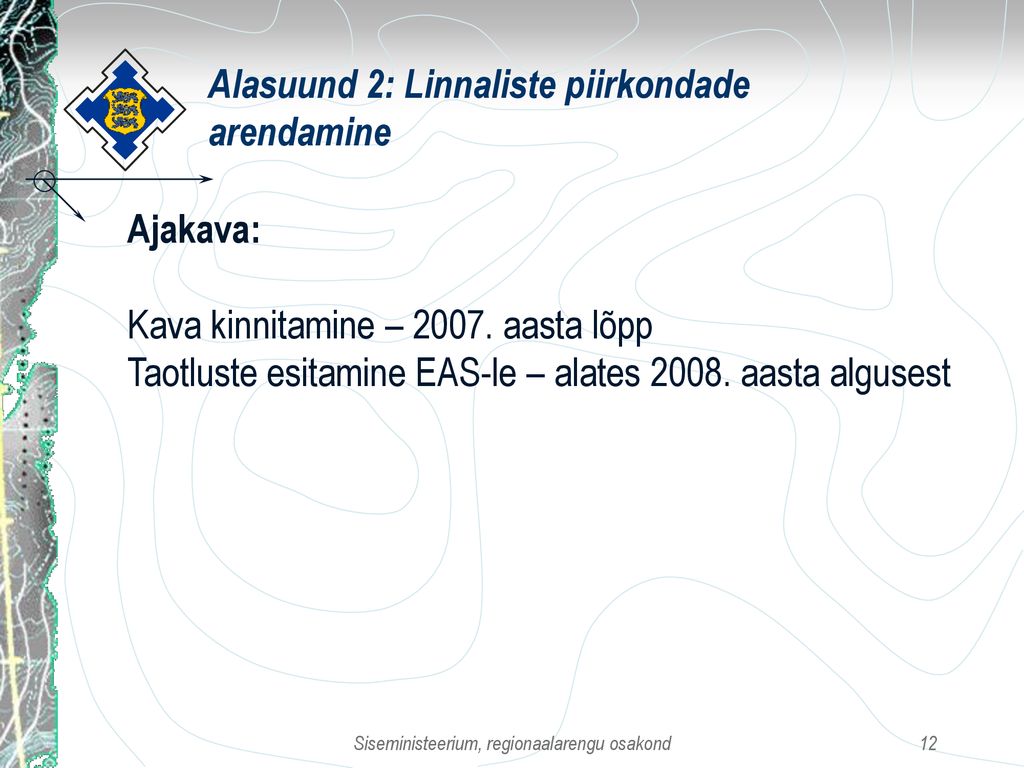 Alasuund 2: Linnaliste piirkondade arendamine

Ajakava:

Kava kinnitamine – 2007. aasta lõpp
Taotluste esitamine EAS-le – alates 2008. aasta algusest

Siseministeerium, regionaalarengu osakond

12